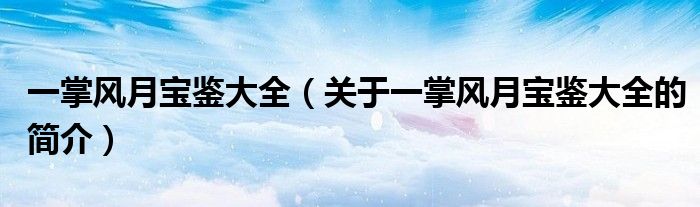 一掌风月宝鉴大全（关于一掌风月宝鉴大全的简介）